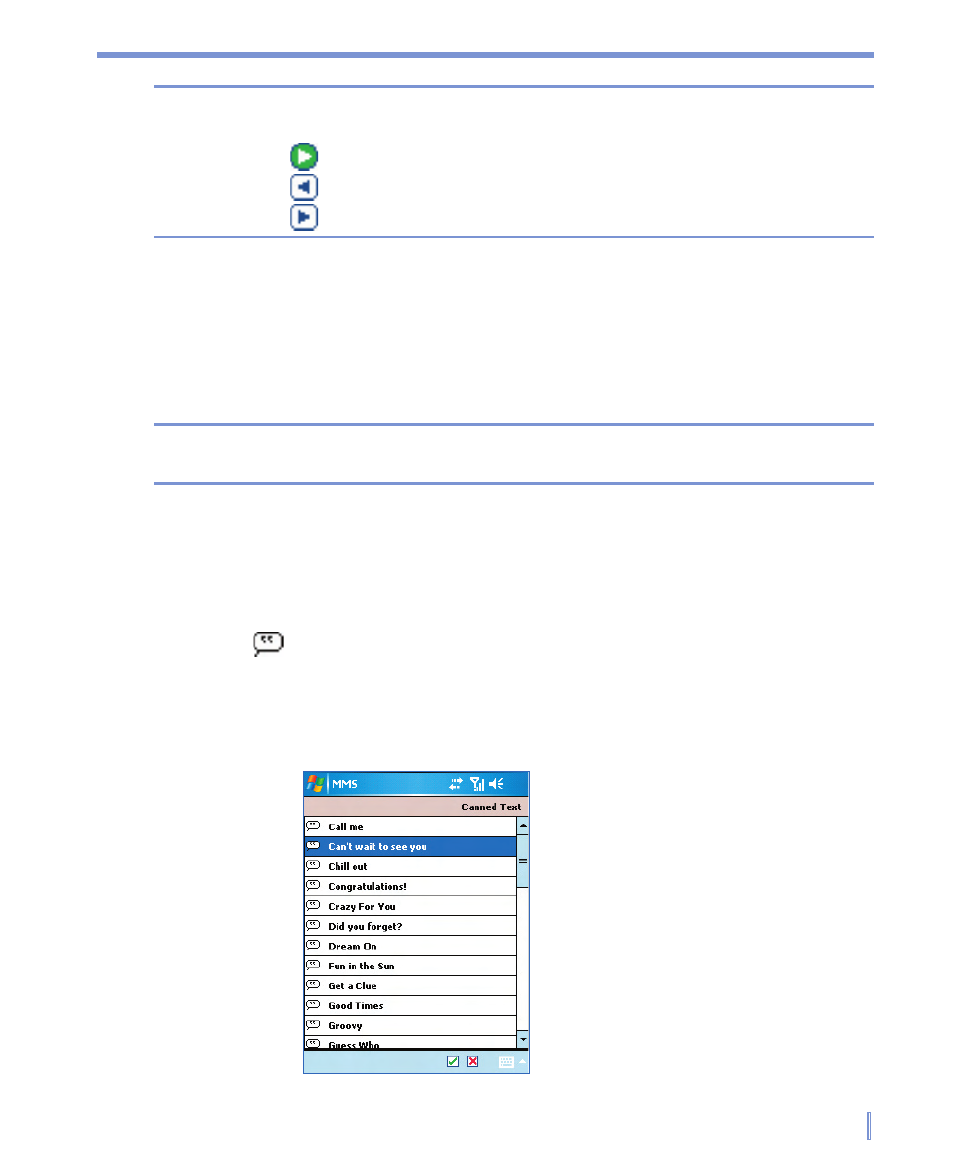 MMS

Canned Text

Call me

Can't wait to see you

Chill out

Congratulations!

Crazy For You

Did you forget?

Dream On

Fun in the Sun

Get a Clue

Good Times

Groovy

Guess Who